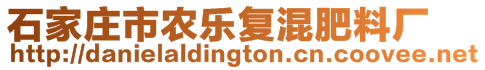 石家庄市农乐复混肥料厂
http://danielaldington.cn.coovee.net